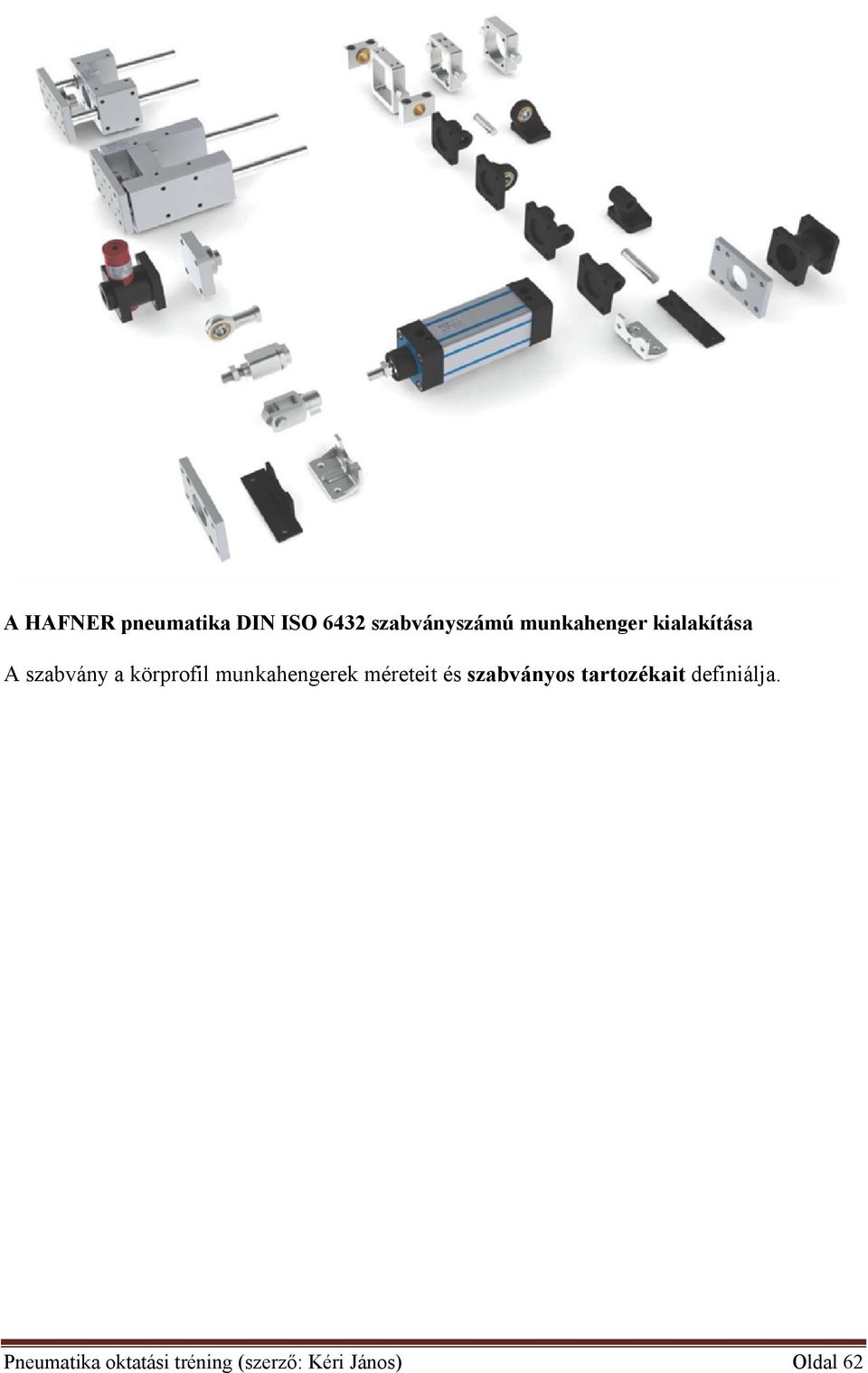 A HAFNER pneumatika DIN ISO 6432 szabványszámú munkahenger kialakítása

A szabvány a körprofil munkahengerek méreteit és szabványos tartozékait definiálja.

Pneumatika oktatási tréning (szerző: Kéri János) Oldal 62